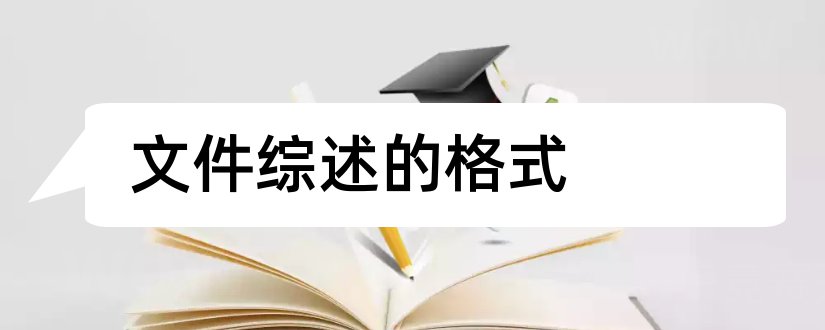 文件综述的格式